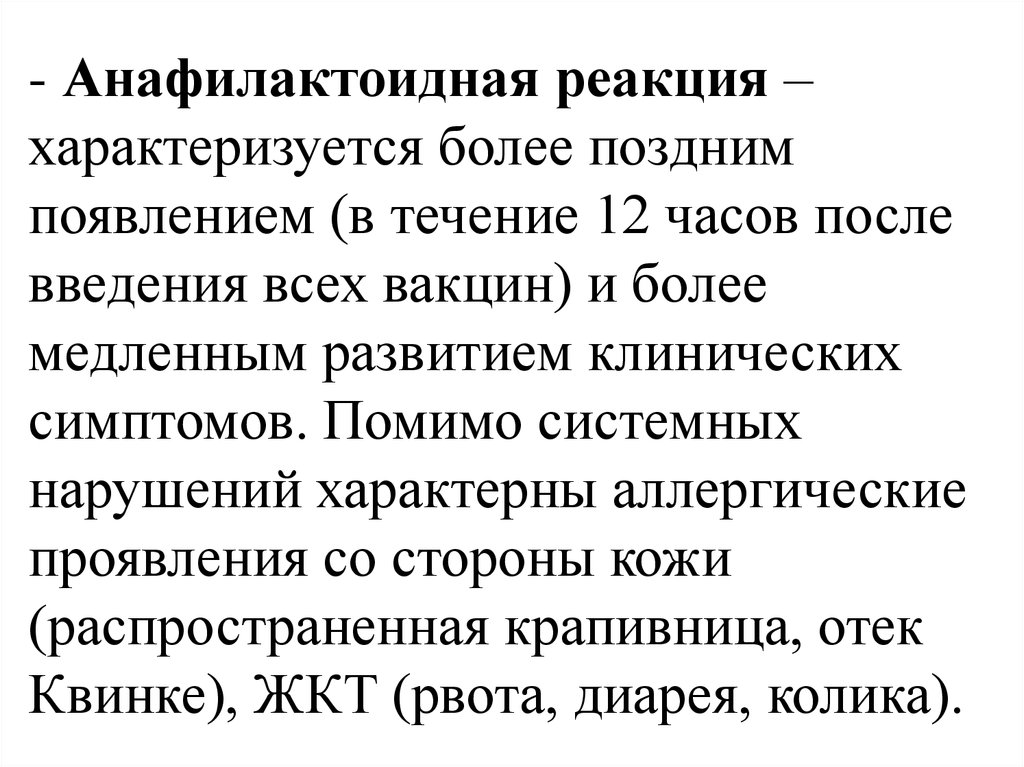 - Анафилактоидная реакция – характеризуется более поздним появлением (в течение 12 часов после введения всех вакцин) и более медленным развитием клинических симптомов. Помимо системных нарушений характерны аллергические проявления со стороны кожи (распространенная крапивница, отек Квинке), ЖКТ (рвота, диарея, колика).